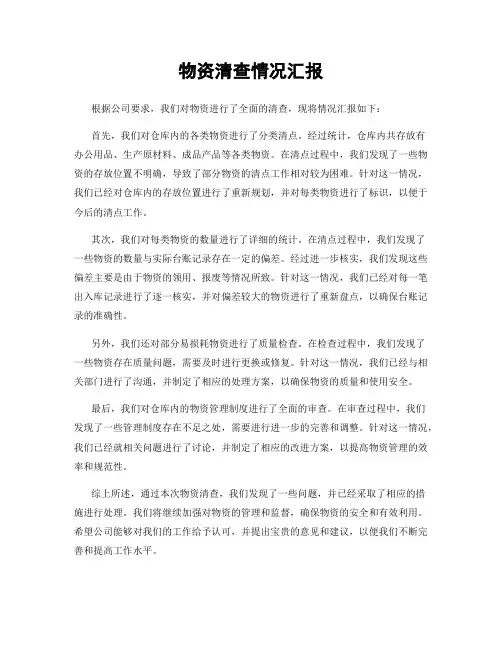 物资清查情况汇报

根据公司要求，我们对物资进行了全面的清查，现将情况汇报如下：

首先，我们对仓库内的各类物资进行了分类清点。经过统计，仓库内共存放有办公用品、生产原材料、成品产品等各类物资。在清点过程中，我们发现了一些物资的存放位置不明确，导致了部分物资的清点工作相对较为困难。针对这一情况，我们已经对仓库内的存放位置进行了重新规划，并对每类物资进行了标识，以便于今后的清点工作。

其次，我们对每类物资的数量进行了详细的统计。在清点过程中，我们发现了一些物资的数量与实际台账记录存在一定的偏差。经过进一步核实，我们发现这些偏差主要是由于物资的领用、报废等情况所致。针对这一情况，我们已经对每一笔出入库记录进行了逐一核实，并对偏差较大的物资进行了重新盘点，以确保台账记录的准确性。

另外，我们还对部分易损耗物资进行了质量检查。在检查过程中，我们发现了一些物资存在质量问题，需要及时进行更换或修复。针对这一情况，我们已经与相关部门进行了沟通，并制定了相应的处理方案，以确保物资的质量和使用安全。

最后，我们对仓库内的物资管理制度进行了全面的审查。在审查过程中，我们发现了一些管理制度存在不足之处，需要进行进一步的完善和调整。针对这一情况，我们已经就相关问题进行了讨论，并制定了相应的改进方案，以提高物资管理的效率和规范性。

综上所述，通过本次物资清查，我们发现了一些问题，并已经采取了相应的措施进行处理。我们将继续加强对物资的管理和监督，确保物资的安全和有效利用。希望公司能够对我们的工作给予认可，并提出宝贵的意见和建议，以便我们不断完善和提高工作水平。